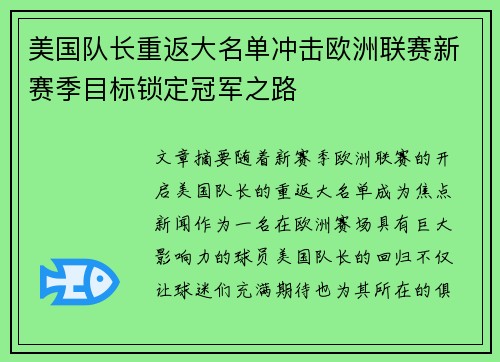 美国队长重返大名单冲击欧洲联赛新赛季目标锁定冠军之路

文章摘要随着新赛季欧洲联赛的开启美国队长的重返大名单成为焦点新闻作为一名在欧洲赛场具有巨大影响力的球员美国队长的回归不仅让球迷们充满期待也为其所在的俱